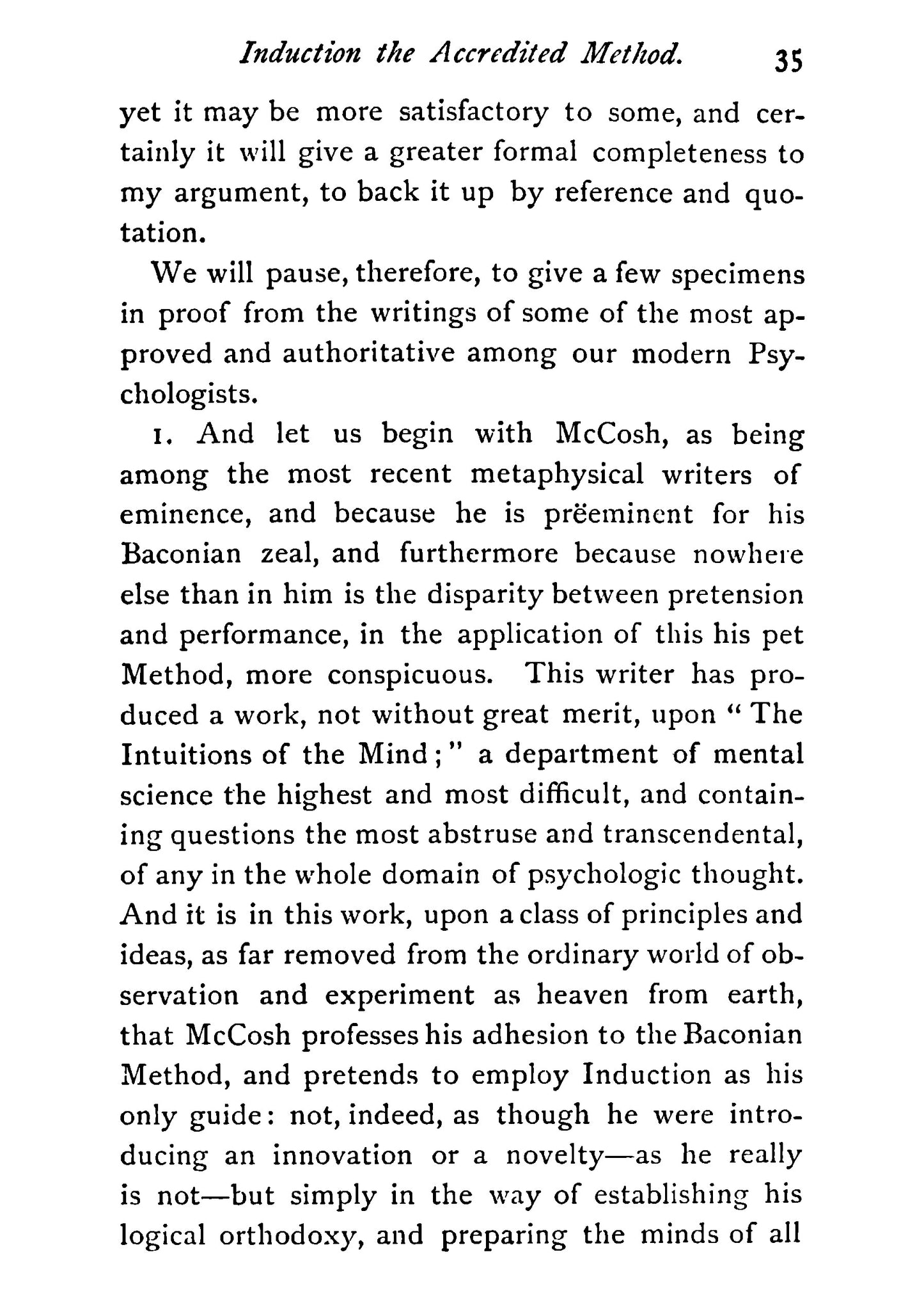 Induction the Accredited Method. 35

yet it may be more satisfactory to some, and certainly it will give a greater formal completeness to my argument, to back it up by reference and quotation.

We will pause, therefore, to give a few specimens in proof from the writings of some of the most approved and authoritative among our modern Psychologists.

1. And let us begin with McCosh, as being among the most recent metaphysical writers of eminence, and because he is prëeminent for his Baconian zeal, and furthermore because nowhere else than in him is the disparity between pretension and performance, in the application of this his pet Method, more conspicuous. This writer has produced a work, not without great merit, upon "The Intuitions of the Mind;" a department of mental science the highest and most difficult, and containing questions the most abstruse and transcendental, of any in the whole domain of psychologic thought. And it is in this work, upon a class of principles and ideas, as far removed from the ordinary world of observation and experiment as heaven from earth, that McCosh professes his adhesion to the Baconian Method, and pretends to employ Induction as his only guide: not, indeed, as though he were introducing an innovation or a novelty—as he really is not—but simply in the way of establishing his logical orthodoxy, and preparing the minds of all